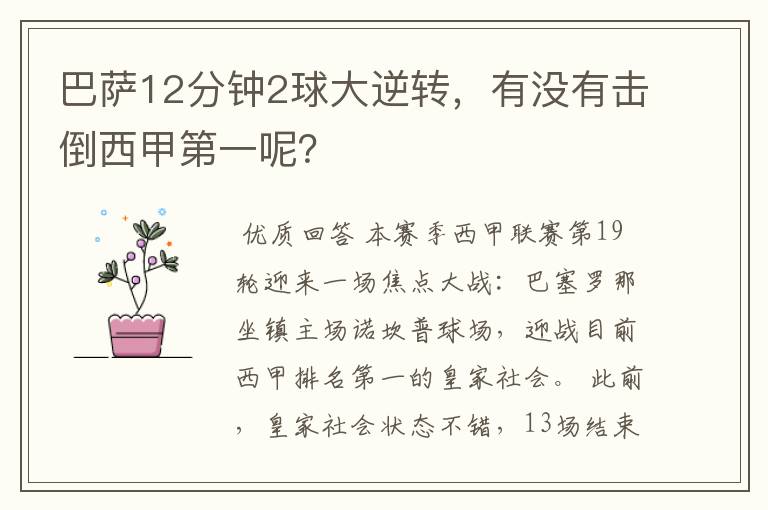 巴萨12分钟2球大逆转，有没有击倒西甲第一呢？

优质回答 本赛季西甲联赛第19轮迎来一场焦点大战：巴塞罗那坐镇主场诺坎普球场，迎战目前西甲排名第一的皇家社会。 此前，皇家社会状态不错，13场结束